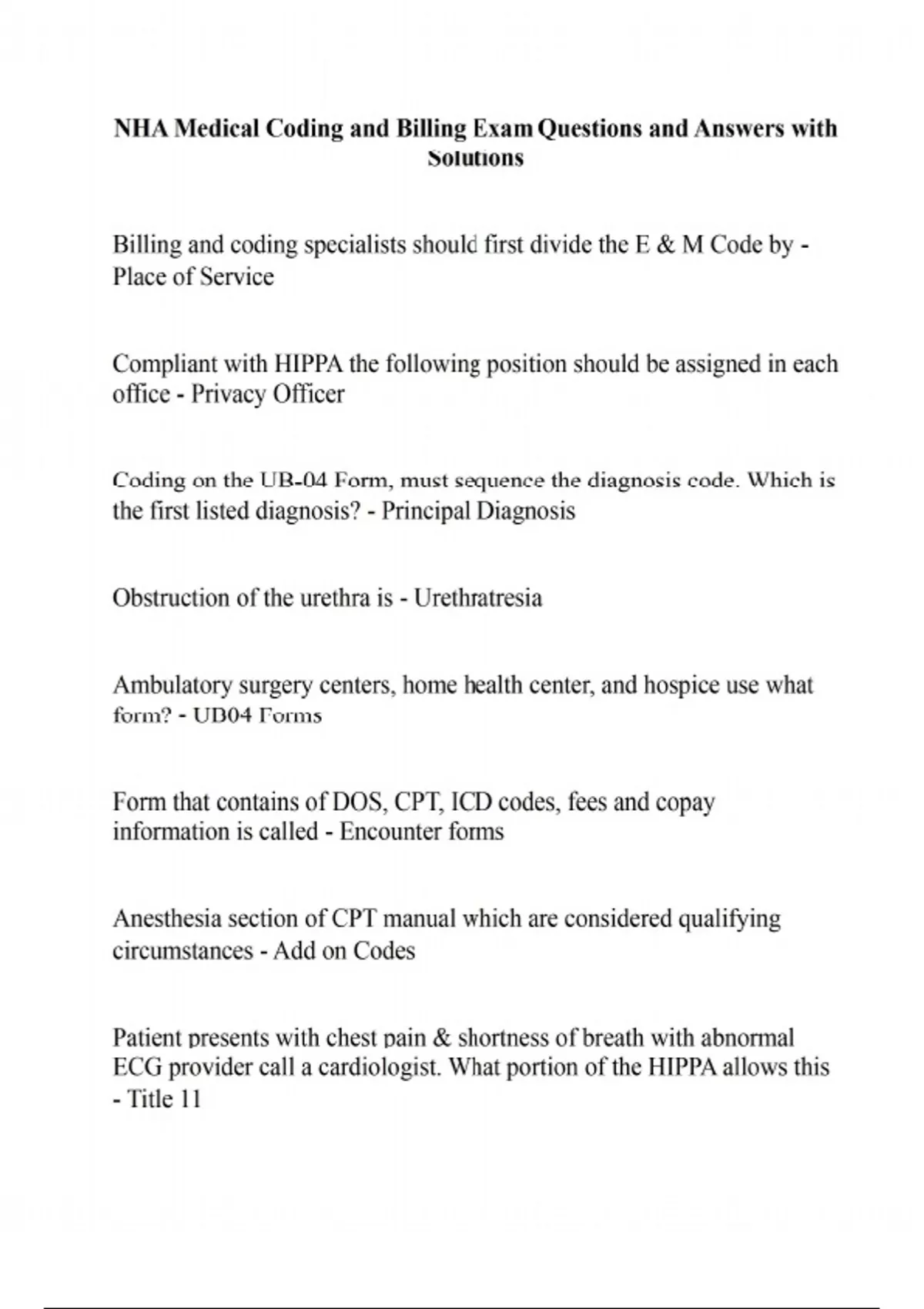 NHA Medical Coding and Billing Exam Questions and Answers with Solutions

Billing and coding specialists should first divide the E & M Code by - Place of Service

Compliant with HIPPA the following position should be assigned in each office - Privacy Officer

Coding on the UB-04 Form, must sequence the diagnosis code. Which is the first listed diagnosis? - Principal Diagnosis

Obstruction of the urethra is - Urethratresia

Ambulatory surgery centers, home health center, and hospice use what form? - UB04 Forms

Form that contains of DOS, CPT, ICD codes, fees and copay information is called - Encounter forms

Anesthesia section of CPT manual which are considered qualifying circumstances - Add on Codes

Patient presents with chest pain & shortness of breath with abnormal ECG provider call a cardiologist. What portion of the HIPPA allows this - Title 11